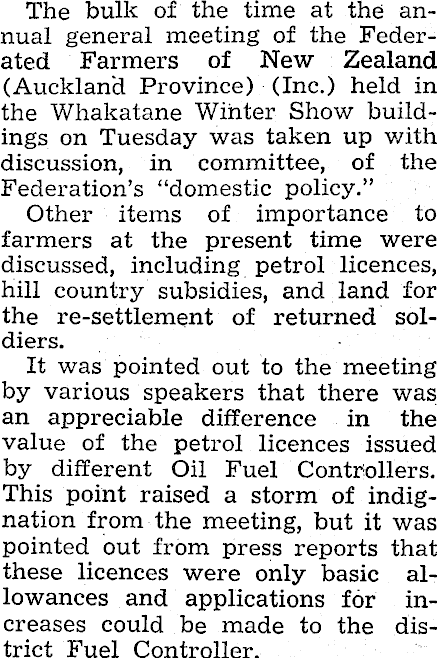 The bulk of the time at the annual general meeting of the Federated Farmers of New Zealand (Auckland Province) (Inc.) held in the Whakatane Winter Show buildings on Tuesday was taken up with discussion, in committee, of the Federation's "domestic policy."

Other items of importance to farmers at the present time were discussed, including petrol licences, hill country subsidies, and land for the re-settlement of returned soldiers.

It was pointed out to the meeting by various speakers that there was an appreciable difference in the value of the petrol licences issued by different Oil Fuel Controllers. This point raised a storm of indignation from the meeting, but it was pointed out from press reports that these licences were only basic allowances and applications for increases could be made to the district Fuel Controller.